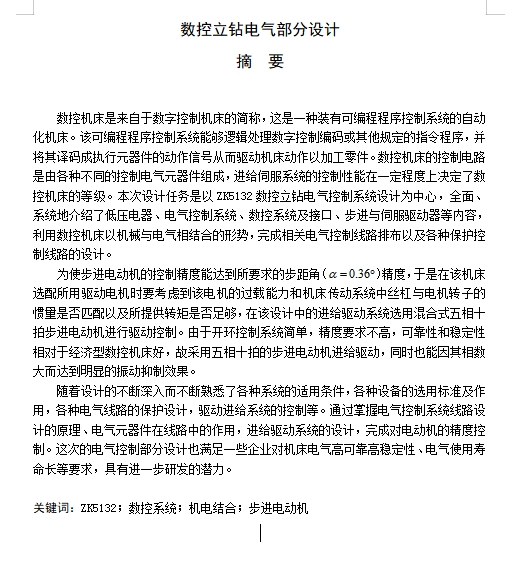 数控立钻电气部分设计

摘 要

数控机床是来自于数字控制机床的简称，这是一种装有可编程程序控制系统的自动化机床。该可编程程序控制系统能够逻辑处理数字控制编码或其他规定的指令程序，并将其译码成执行元器件的动作信号从而驱动机床动作以加工零件。数控机床的控制电路是由各种不同的控制电气元器件组成，进给伺服系统的控制性能在一定程度上决定了数控机床的等级。本次设计任务是以 ZK5132 数控立钻电气控制系统设计为中心，全面、系统地介绍了低压电器、电气控制系统、数控系统及接口、步进与伺服驱动器等内容，利用数控机床以机械与电气相结合的形势，完成相关电气控制线路排布以及各种保护控制线路的设计。

为使步进电动机的控制精度能达到所要求的步距角（$\alpha=0.36°$）精度，于是在该机床选配所用驱动电机时要考虑到该电机的过载能力和机床传动系统中丝杠与电机转子的惯量是否匹配以及所提供转矩是否足够，在该设计中的进给驱动系统选用混合式五相十拍步进电动机进行驱动控制。由于开环控制系统简单，精度要求不高，可靠性和稳定性相对于经济型数控机床好，故采用五相十拍的步进电动机进给驱动，同时也能因其相数大而达到明显的振动抑制效果。

随着设计的不断深入而不断熟悉了各种系统的适用条件，各种设备的选用标准及作用，各种电气线路的保护设计，驱动进给系统的控制等。通过掌握电气控制系统线路设计的原理、电气元器件在线路中的作用，进给驱动系统的设计，完成对电动机的精度控制。这次的电气控制部分设计也满足一些企业对机床电气高可靠高稳定性、电气使用寿命长等要求，具有进一步研发的潜力。

关键词：ZK5132；数控系统；机电结合；步进电动机